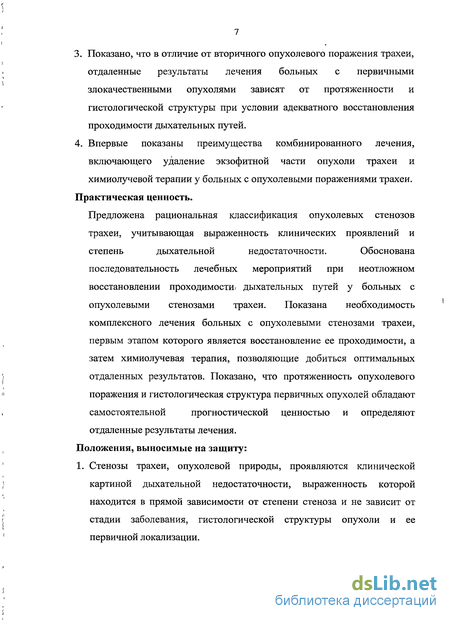 7

3. Показано, что в отличие от вторичного опухолевого поражения трахеи, отдаленные результаты лечения больных с первичными злокачественными опухолями зависят от протяженности и гистологической структуры при условии адекватного восстановления проходимости дыхательных путей.

4. Впервые показаны преимущества комбинированного лечения, включающего удаление экзофитной части опухоли трахеи и химиолучевой терапии у больных с опухолевыми поражениями трахеи.

Практическая ценность.

Предложена рациональная классификация опухолевых стенозов трахеи, учитывающая выраженность клинических проявлений и степень дыхательной недостаточности. Обоснована последовательность лечебных мероприятий при неотложном восстановлении проходимости дыхательных путей у больных с опухолевыми стенозами трахеи. Показана необходимость комплексного лечения больных с опухолевыми стенозами трахеи, первым этапом которого является восстановление ее проходимости, а затем химиолучевая терапия, позволяющие добиться оптимальных отдаленных результатов. Показано, что протяженность опухолевого поражения и гистологическая структура первичных опухолей обладают самостоятельной прогностической ценностью и определяют отдаленные результаты лечения.

Положения, выносимые на защиту:

1. Стенозы трахеи, опухолевой природы, проявляются клинической картиной дыхательной недостаточности, выраженность которой находится в прямой зависимости от степени стеноза и не зависит от стадии заболевания, гистологической структуры опухоли и ее первичной локализации.

dsLib.net
библиотека диссертаций